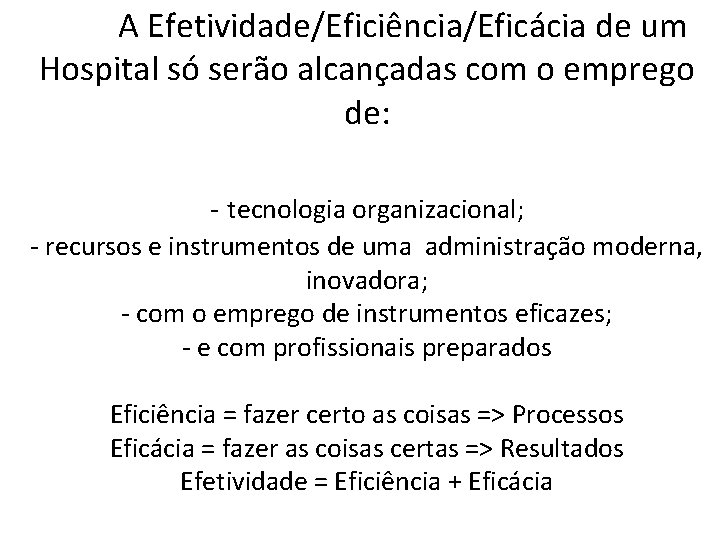 A Efetividade/Eficiência/Eficácia de um Hospital só serão alcançadas com o emprego de:

- tecnologia organizacional;
- recursos e instrumentos de uma administração moderna, inovadora;
- com o emprego de instrumentos eficazes;
- e com profissionais preparados

Eficiência = fazer certo as coisas => Processos
Eficácia = fazer as coisas certas => Resultados
Efetividade = Eficiência + Eficácia